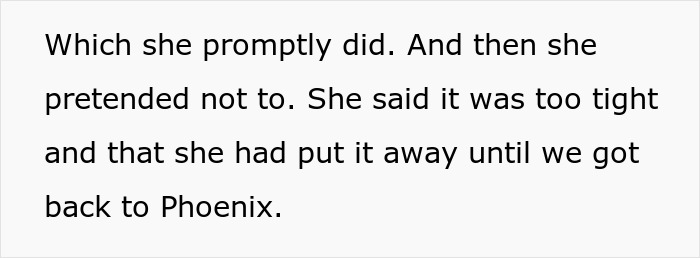 Which she promptly did. And then she pretended not to. She said it was too tight and that she had put it away until we got back to Phoenix.